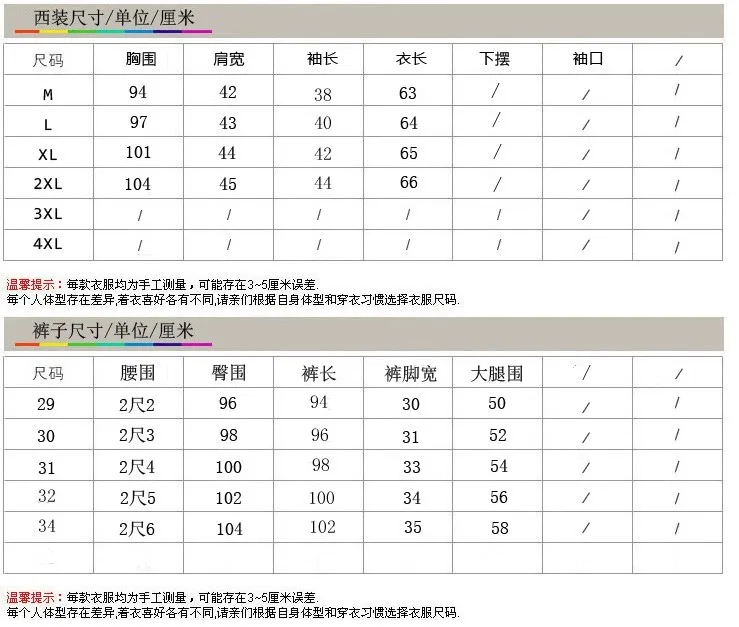 西装尺寸/单位/厘米

| 尺码 | 胸围 | 肩宽 | 袖长 | 衣长 | 下摆 | 袖口 | / |
|---|---|---|---|---|---|---|---|
| M | 94 | 42 | 38 | 63 | / | / | / |
| L | 97 | 43 | 40 | 64 | / | / | / |
| XL | 101 | 44 | 42 | 65 | / | / | / |
| 2XL | 104 | 45 | 44 | 66 | / | / | / |
| 3XL | / | / | / | / | / | / | / |
| 4XL | / | / | / | / | / | / | / |

温馨提示：每款衣服均为手工测量，可能存在3~5厘米误差.
每个人体型存在差异,着衣喜好各有不同,请亲们根据自身体型和穿衣习惯选择衣服尺码.

裤子尺寸/单位/厘米

| 尺码 | 腰围 | 臀围 | 裤长 | 裤脚宽 | 大腿围 | / | / |
|---|---|---|---|---|---|---|---|
| 29 | 2尺2 | 96 | 94 | 30 | 50 | / | / |
| 30 | 2尺3 | 98 | 96 | 31 | 52 | / | / |
| 31 | 2尺4 | 100 | 98 | 33 | 54 | / | / |
| 32 | 2尺5 | 102 | 100 | 34 | 56 | / | / |
| 34 | 2尺6 | 104 | 102 | 35 | 58 | / | / |
| | | | | | | | |

温馨提示：每款衣服均为手工测量，可能存在3~5厘米误差.
每个人体型存在差异,着衣喜好各有不同,请亲们根据自身体型和穿衣习惯选择衣服尺码.